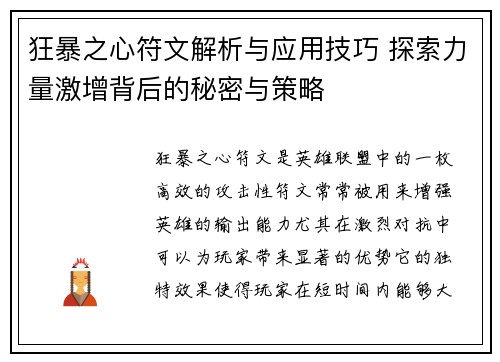 狂暴之心符文解析与应用技巧 探索力量激增背后的秘密与策略

狂暴之心符文是英雄联盟中的一枚高效的攻击性符文常常被用来增强英雄的输出能力尤其在激烈对抗中可以为玩家带来显著的优势它的独特效果使得玩家在短时间内能够大